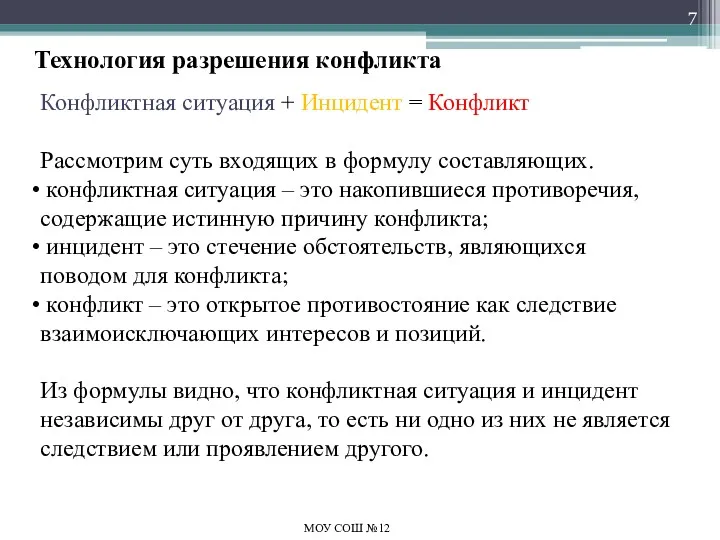 7

Технология разрешения конфликта

Конфликтная ситуация + Инцидент = Конфликт

Рассмотрим суть входящих в формулу составляющих.
• конфликтная ситуация – это накопившиеся противоречия, содержащие истинную причину конфликта;
• инцидент – это стечение обстоятельств, являющихся поводом для конфликта;
• конфликт – это открытое противостояние как следствие взаимоисключающих интересов и позиций.

Из формулы видно, что конфликтная ситуация и инцидент независимы друг от друга, то есть ни одно из них не является следствием или проявлением другого.

МОУ СОШ №12